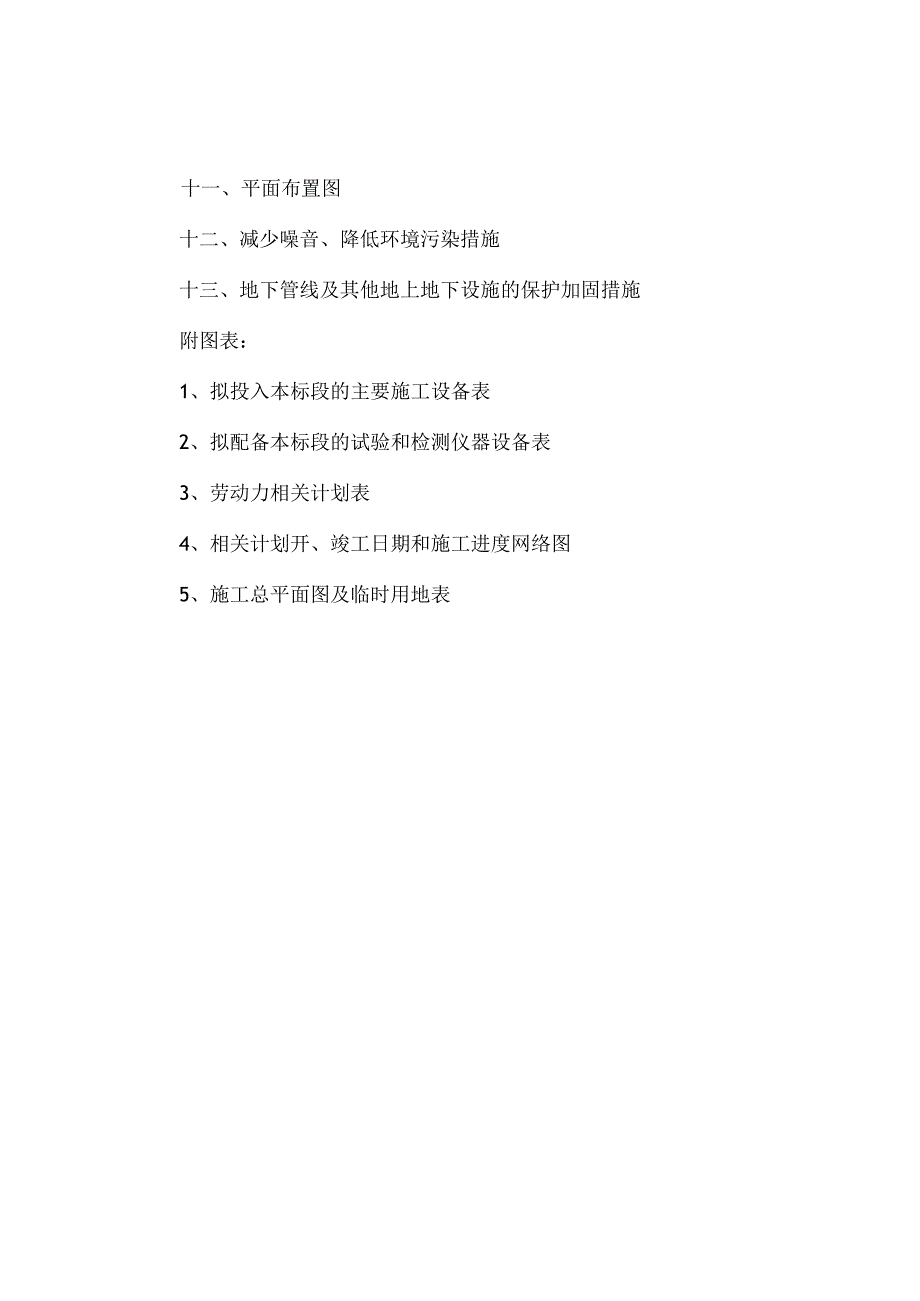 十一、平面布置图

十二、减少噪音、降低环境污染措施

十三、地下管线及其他地上地下设施的保护加固措施

附图表：

1、拟投入本标段的主要施工设备表

2、拟配备本标段的试验和检测仪器设备表

3、劳动力相关计划表

4、相关计划开、竣工日期和施工进度网络图

5、施工总平面图及临时用地表